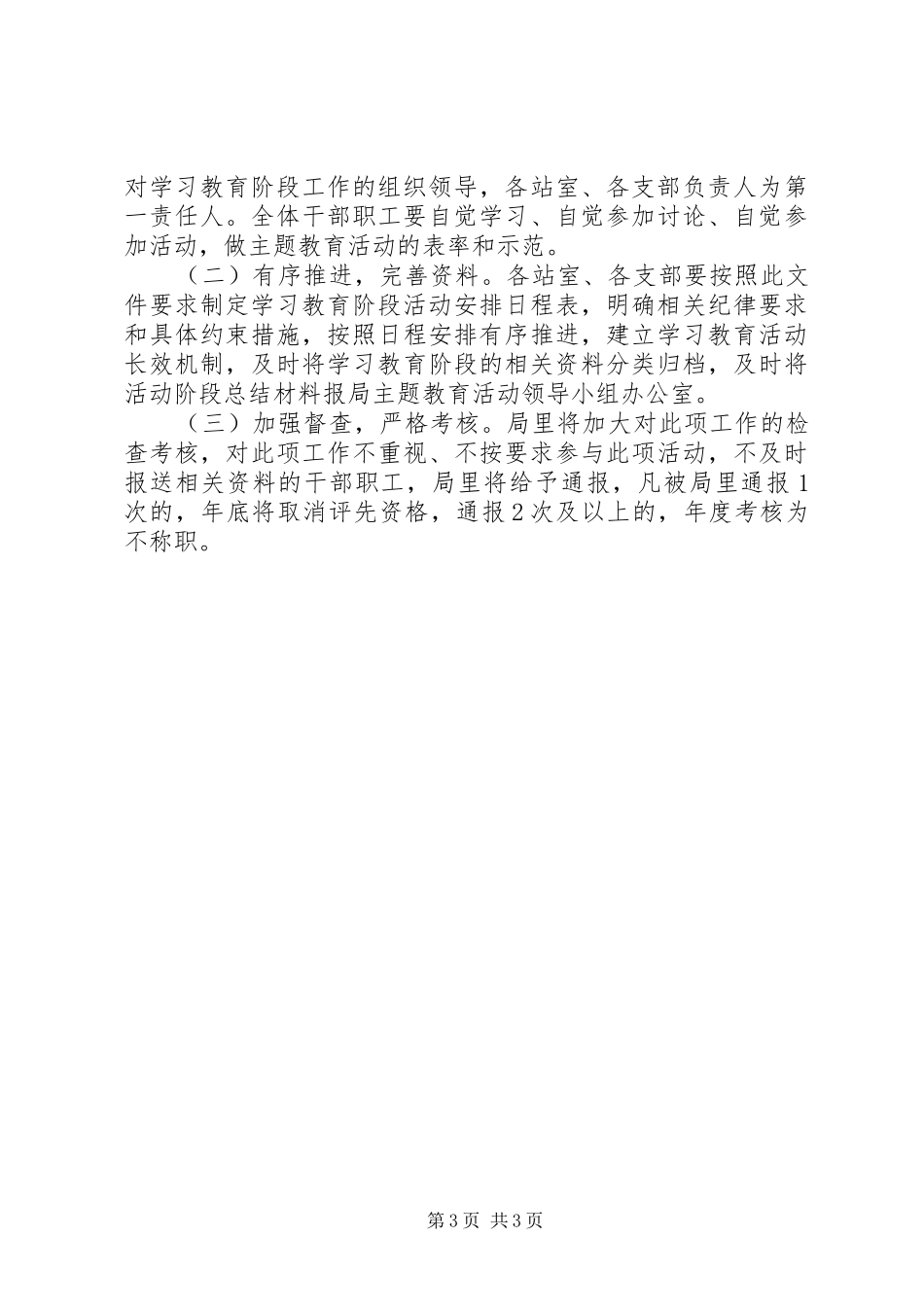 对学习教育阶段工作的组织领导，各站室、各支部负责人为第一责任人。全体干部职工要自觉学习、自觉参加讨论、自觉参加活动，做主题教育活动的表率和示范。

（二）有序推进，完善资料。各站室、各支部要按照此文件要求制定学习教育阶段活动安排日程表，明确相关纪律要求和具体约束措施，按照日程安排有序推进，建立学习教育活动长效机制，及时将学习教育阶段的相关资料分类归档，及时将活动阶段总结材料报局主题教育活动领导小组办公室。

（三）加强督查，严格考核。局里将加大对此项工作的检查考核，对此项工作不重视、不按要求参与此项活动，不及时报送相关资料的干部职工，局里将给予通报，凡被局里通报1次的，年底将取消评先资格，通报2次及以上的，年度考核为不称职。

第3页 共3页